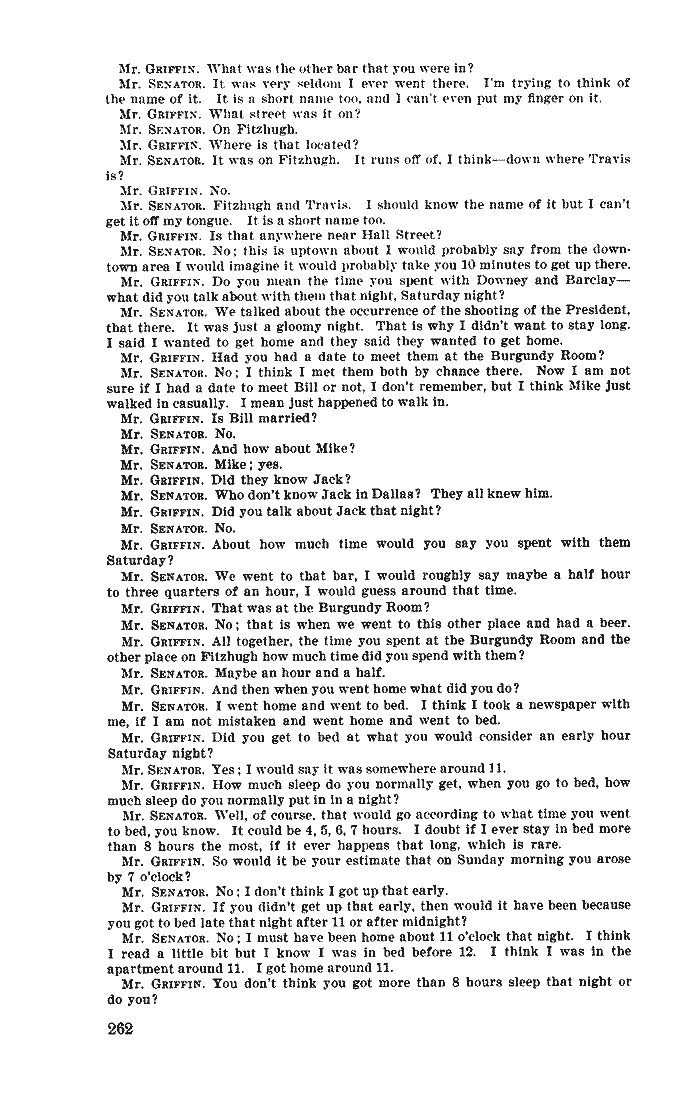 Mr. GRIFFIN. What was the other bar that you were in?

Mr. SENATOR. It was very seldom I ever went there. I'm trying to think of the name of it. It is a short name too, and I can't even put my finger on it.

Mr. GRIFFIN. What street was it on?

Mr. SENATOR. On Fitzhugh.

Mr. GRIFFIN. Where is that located?

Mr. SENATOR. It was on Fitzhugh. It runs off of, I think—down where Travis is?

Mr. GRIFFIN. No.

Mr. SENATOR. Fitzhugh and Travis. I should know the name of it but I can't get it off my tongue. It is a short name too.

Mr. GRIFFIN. Is that anywhere near Hall Street?

Mr. SENATOR. No; this is uptown about I would probably say from the downtown area I would imagine it would probably take you 10 minutes to get up there.

Mr. GRIFFIN. Do you mean the time you spent with Downey and Barclay—what did you talk about with them that night, Saturday night?

Mr. SENATOR. We talked about the occurrence of the shooting of the President, that there. It was just a gloomy night. That is why I didn't want to stay long. I said I wanted to get home and they said they wanted to get home.

Mr. GRIFFIN. Had you had a date to meet them at the Burgundy Room?

Mr. SENATOR. No; I think I met them both by chance there. Now I am not sure if I had a date to meet Bill or not, I don't remember, but I think Mike just walked in casually. I mean just happened to walk in.

Mr. GRIFFIN. Is Bill married?

Mr. SENATOR. No.

Mr. GRIFFIN. And how about Mike?

Mr. SENATOR. Mike; yes.

Mr. GRIFFIN. Did they know Jack?

Mr. SENATOR. Who don't know Jack in Dallas? They all knew him.

Mr. GRIFFIN. Did you talk about Jack that night?

Mr. SENATOR. No.

Mr. GRIFFIN. About how much time would you say you spent with them Saturday?

Mr. SENATOR. We went to that bar, I would roughly say maybe a half hour to three quarters of an hour, I would guess around that time.

Mr. GRIFFIN. That was at the Burgundy Room?

Mr. SENATOR. No; that is when we went to this other place and had a beer.

Mr. GRIFFIN. All together, the time you spent at the Burgundy Room and the other place on Fitzhugh how much time did you spend with them?

Mr. SENATOR. Maybe an hour and a half.

Mr. GRIFFIN. And then when you went home what did you do?

Mr. SENATOR. I went home and went to bed. I think I took a newspaper with me, if I am not mistaken and went home and went to bed.

Mr. GRIFFIN. Did you get to bed at what you would consider an early hour Saturday night?

Mr. SENATOR. Yes; I would say it was somewhere around 11.

Mr. GRIFFIN. How much sleep do you normally get, when you go to bed, how much sleep do you normally put in in a night?

Mr. SENATOR. Well, of course, that would go according to what time you went to bed, you know. It could be 4, 5, 6, 7 hours. I doubt if I ever stay in bed more than 8 hours the most, if it ever happens that long, which is rare.

Mr. GRIFFIN. So would it be your estimate that on Sunday morning you arose by 7 o'clock?

Mr. SENATOR. No; I don't think I got up that early.

Mr. GRIFFIN. If you didn't get up that early, then would it have been because you got to bed late that night after 11 or after midnight?

Mr. SENATOR. No; I must have been home about 11 o'clock that night. I think I read a little bit but I know I was in bed before 12. I think I was in the apartment around 11. I got home around 11.

Mr. GRIFFIN. You don't think you got more than 8 hours sleep that night or do you?

262